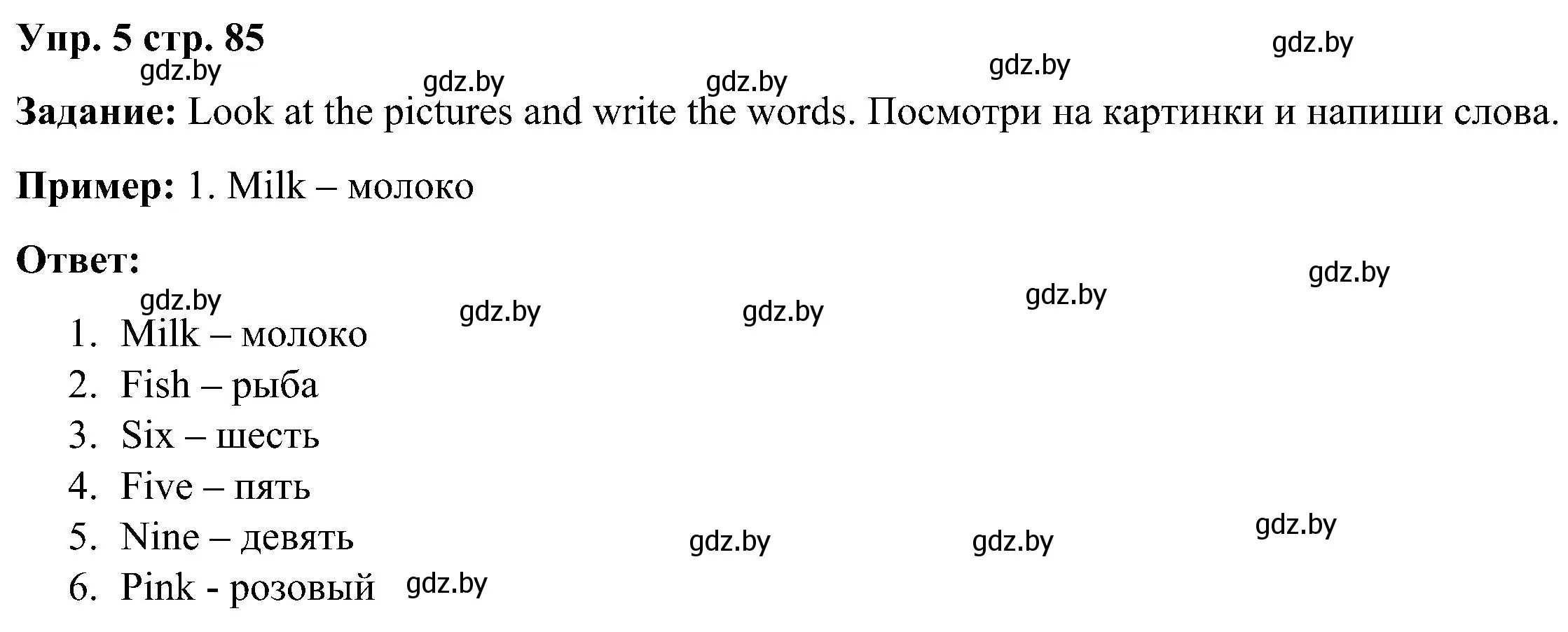 Упр. 5 стр. 85

gdz.by gdz.by gdz.by gdz.by gdz.by

Задание: Look at the pictures and write the words. Посмотри на картинки и напиши слова.

Пример: 1. Milk – молоко

Ответ:

gdz.by gdz.by gdz.by gdz.by gdz.by

1. Milk – молоко
2. Fish – рыба
3. Six – шесть
4. Five – пять
5. Nine – девять
6. Pink - розовый

gdz.by gdz.by gdz.by gdz.by